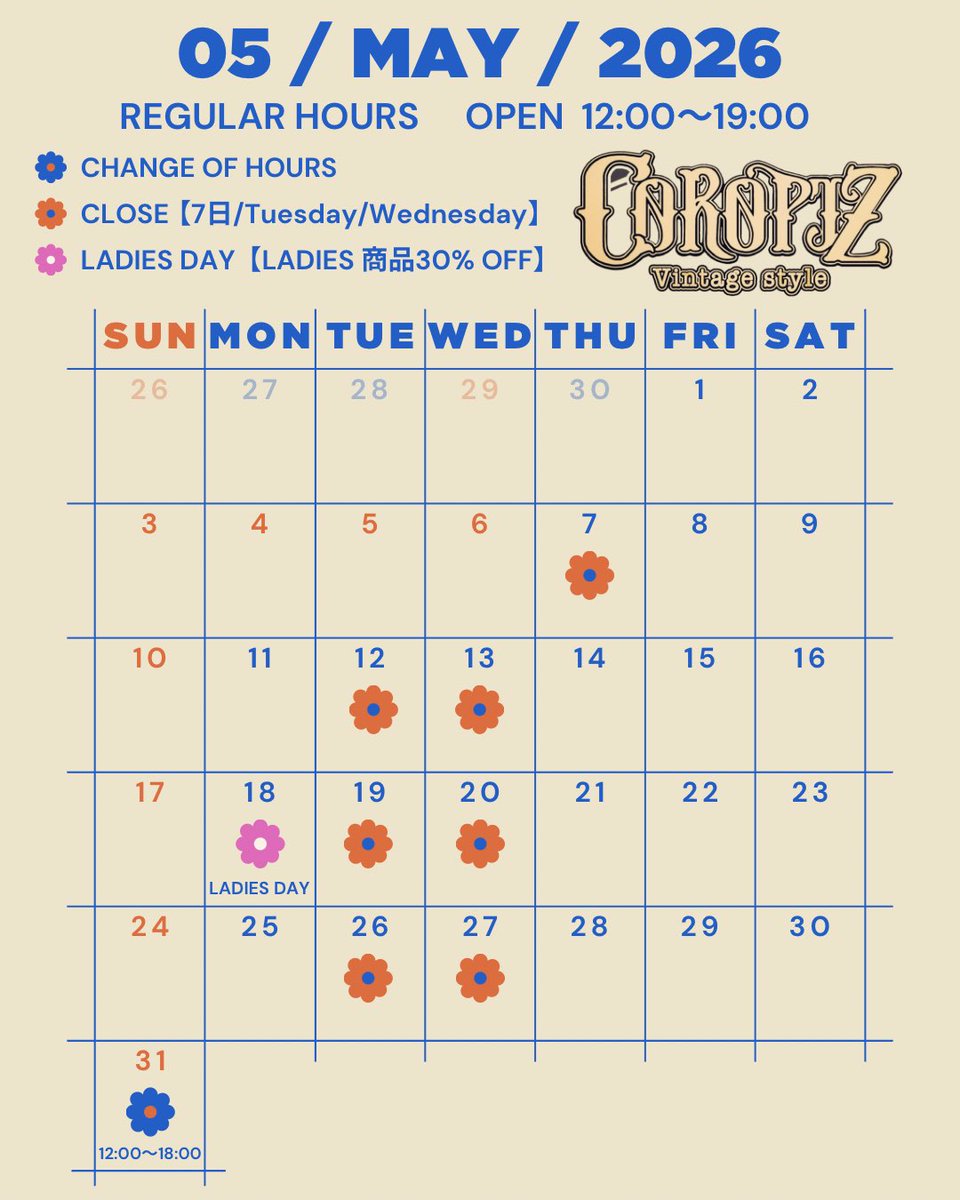 05 / MAY / 2026

REGULAR HOURS OPEN 12:00〜19:00

CHANGE OF HOURS
CLOSE【7日/Tuesday/Wednesday】
LADIES DAY【LADIES 商品30% OFF】

COROPIZ
Vintage style

| SUN | MON | TUE | WED | THU | FRI | SAT |
|---|---|---|---|---|---|---|
| 26 | 27 | 28 | 29 | 30 | 1 | 2 |
| 3 | 4 | 5 | 6 | 7 | 8 | 9 |
| 10 | 11 | 12 | 13 | 14 | 15 | 16 |
| 17 | 18 LADIES DAY | 19 | 20 | 21 | 22 | 23 |
| 24 | 25 | 26 | 27 | 28 | 29 | 30 |
| 31 12:00〜18:00 | | | | | | |